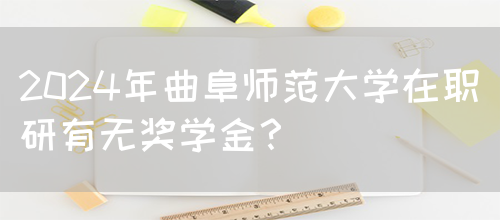 2024年曲阜师范大学在职研有无奖学金？